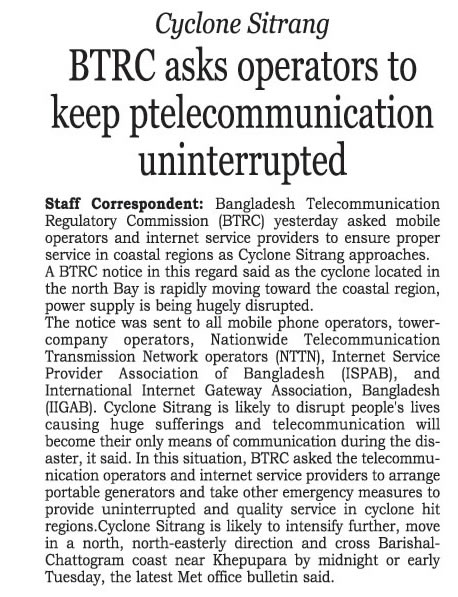 Cyclone Sitrang

BTRC asks operators to keep ptelecommunication uninterrupted

Staff Correspondent: Bangladesh Telecommunication Regulatory Commission (BTRC) yesterday asked mobile operators and internet service providers to ensure proper service in coastal regions as Cyclone Sitrang approaches.

A BTRC notice in this regard said as the cyclone located in the north Bay is rapidly moving toward the coastal region, power supply is being hugely disrupted.

The notice was sent to all mobile phone operators, tower-company operators, Nationwide Telecommunication Transmission Network operators (NTTN), Internet Service Provider Association of Bangladesh (ISPAB), and International Internet Gateway Association, Bangladesh (IIGAB). Cyclone Sitrang is likely to disrupt people's lives causing huge sufferings and telecommunication will become their only means of communication during the disaster, it said. In this situation, BTRC asked the telecommunication operators and internet service providers to arrange portable generators and take other emergency measures to provide uninterrupted and quality service in cyclone hit regions.Cyclone Sitrang is likely to intensify further, move in a north, north-easterly direction and cross Barishal-Chattogram coast near Khepupara by midnight or early Tuesday, the latest Met office bulletin said.